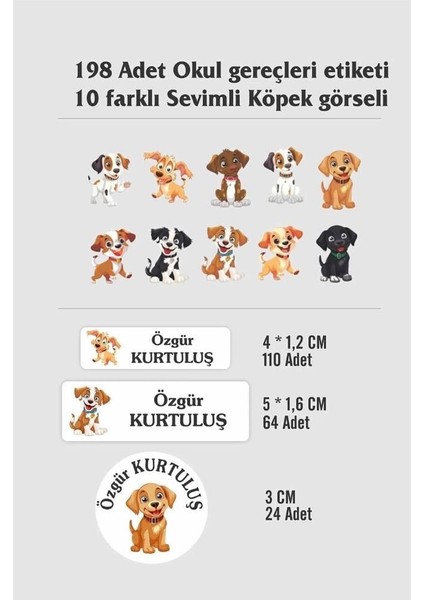 198 Adet Okul gereçleri etiketi
10 farklı Sevimli Köpek görseli

Özgür
KURTULUŞ

4 * 1,2 CM
110 Adet

Özgür
KURTULUŞ

5 * 1,6 CM
64 Adet

Özgür KURTULUŞ

3 CM
24 Adet